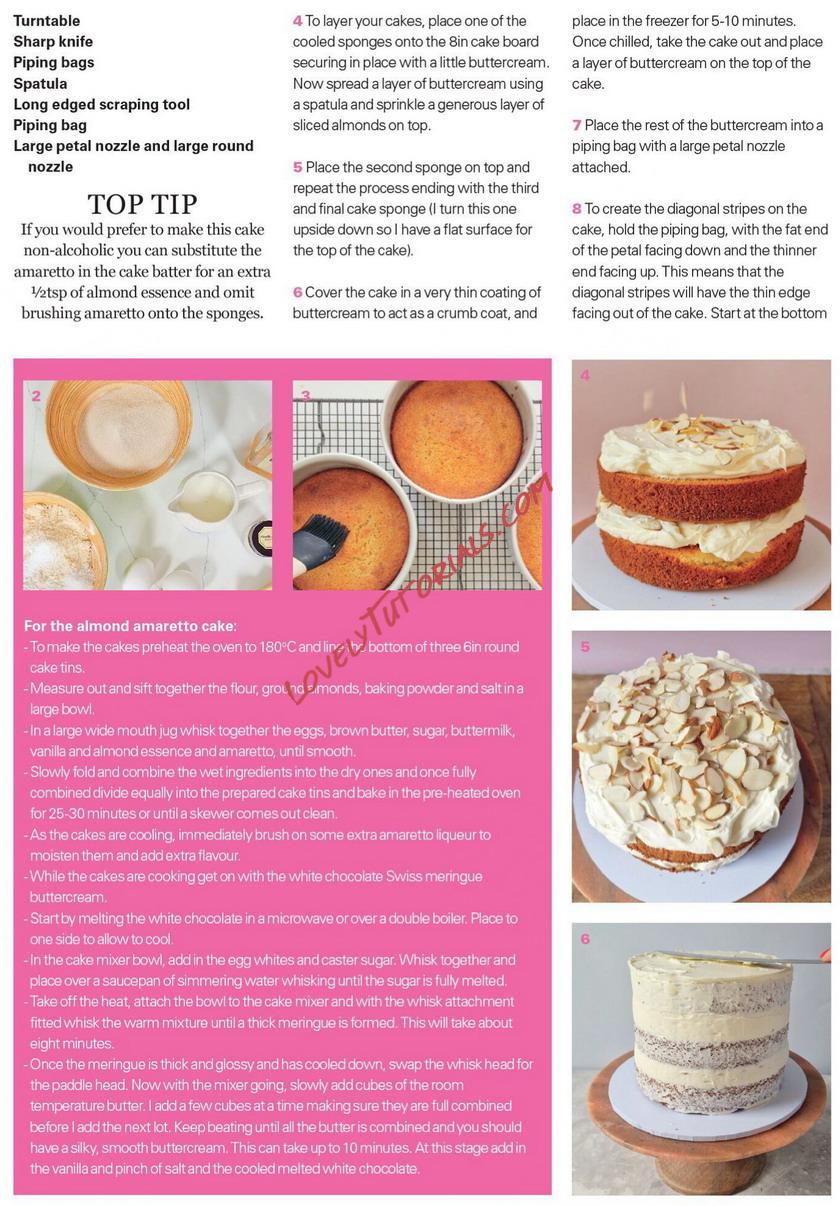 Turntable
Sharp knife
Piping bags
Spatula
Long edged scraping tool
Piping bag
Large petal nozzle and large round nozzle

TOP TIP
If you would prefer to make this cake non-alcoholic you can substitute the amaretto in the cake batter for an extra ½tsp of almond essence and omit brushing amaretto onto the sponges.

4 To layer your cakes, place one of the cooled sponges onto the 8in cake board securing in place with a little buttercream. Now spread a layer of buttercream using a spatula and sprinkle a generous layer of sliced almonds on top.

5 Place the second sponge on top and repeat the process ending with the third and final cake sponge (I turn this one upside down so I have a flat surface for the top of the cake).

6 Cover the cake in a very thin coating of buttercream to act as a crumb coat, and place in the freezer for 5-10 minutes. Once chilled, take the cake out and place a layer of buttercream on the top of the cake.

7 Place the rest of the buttercream into a piping bag with a large petal nozzle attached.

8 To create the diagonal stripes on the cake, hold the piping bag, with the fat end of the petal facing down and the thinner end facing up. This means that the diagonal stripes will have the thin edge facing out of the cake. Start at the bottom

2

3

LovelyTutorials.com

For the almond amaretto cake:
- To make the cakes preheat the oven to 180°C and line the bottom of three 6in round cake tins.
- Measure out and sift together the flour, ground almonds, baking powder and salt in a large bowl.
- In a large wide mouth jug whisk together the eggs, brown butter, sugar, buttermilk, vanilla and almond essence and amaretto, until smooth.
- Slowly fold and combine the wet ingredients into the dry ones and once fully combined divide equally into the prepared cake tins and bake in the pre-heated oven for 25-30 minutes or until a skewer comes out clean.
- As the cakes are cooling, immediately brush on some extra amaretto liqueur to moisten them and add extra flavour.
- While the cakes are cooking get on with the white chocolate Swiss meringue buttercream.
- Start by melting the white chocolate in a microwave or over a double boiler. Place to one side to allow to cool.
- In the cake mixer bowl, add in the egg whites and caster sugar. Whisk together and place over a saucepan of simmering water whisking until the sugar is fully melted.
- Take off the heat, attach the bowl to the cake mixer and with the whisk attachment fitted whisk the warm mixture until a thick meringue is formed. This will take about eight minutes.
- Once the meringue is thick and glossy and has cooled down, swap the whisk head for the paddle head. Now with the mixer going, slowly add cubes of the room temperature butter. I add a few cubes at a time making sure they are full combined before I add the next lot. Keep beating until all the butter is combined and you should have a silky, smooth buttercream. This can take up to 10 minutes. At this stage add in the vanilla and pinch of salt and the cooled melted white chocolate.

4

5

6